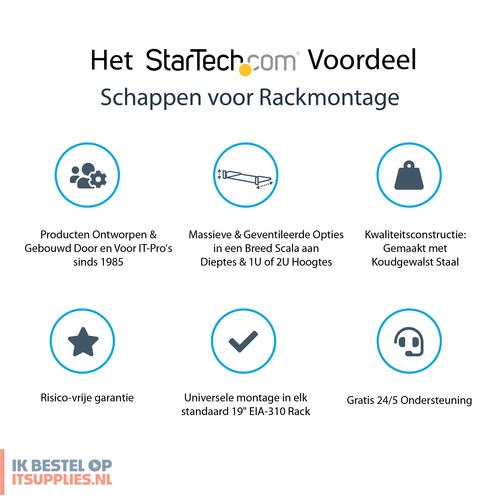 Het StarTech.com Voordeel

Schappen voor Rackmontage

Producten Ontworpen & Gebouwd Door en Voor IT-Pro's sinds 1985

Massieve & Geventileerde Opties in een Breed Scala aan Dieptes & 1U of 2U Hoogtes

Kwaliteitsconstructie: Gemaakt met Koudgewalst Staal

Risico-vrije garantie

Universele montage in elk standaard 19" EIA-310 Rack

Gratis 24/5 Ondersteuning

IK BESTEL OP
ITSUPPLIES.NL